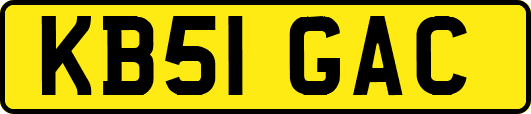 KB51 GAC